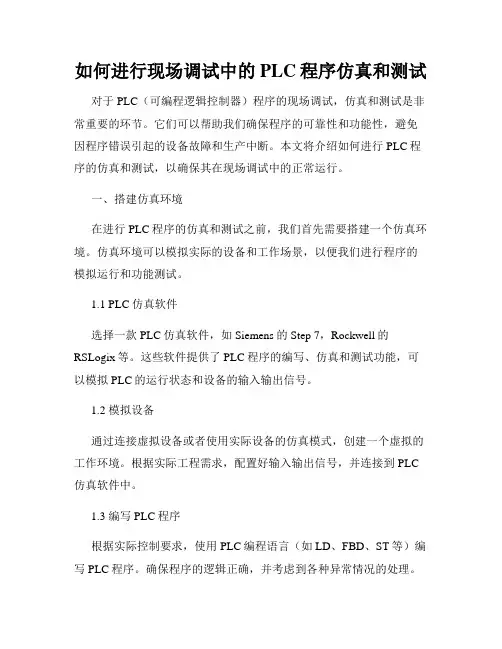 如何进行现场调试中的 PLC 程序仿真和测试

对于 PLC（可编程逻辑控制器）程序的现场调试，仿真和测试是非常重要的环节。它们可以帮助我们确保程序的可靠性和功能性，避免因程序错误引起的设备故障和生产中断。本文将介绍如何进行 PLC 程序的仿真和测试，以确保其在现场调试中的正常运行。

一、搭建仿真环境

在进行 PLC 程序的仿真和测试之前，我们首先需要搭建一个仿真环境。仿真环境可以模拟实际的设备和工作场景，以便我们进行程序的模拟运行和功能测试。

1.1 PLC 仿真软件

选择一款 PLC 仿真软件，如 Siemens 的 Step 7，Rockwell 的 RSLogix 等。这些软件提供了 PLC 程序的编写、仿真和测试功能，可以模拟 PLC 的运行状态和设备的输入输出信号。

1.2 模拟设备

通过连接虚拟设备或者使用实际设备的仿真模式，创建一个虚拟的工作环境。根据实际工程需求，配置好输入输出信号，并连接到 PLC 仿真软件中。

1.3 编写 PLC 程序

根据实际控制要求，使用 PLC 编程语言（如 LD、FBD、ST 等）编写 PLC 程序。确保程序的逻辑正确，并考虑到各种异常情况的处理。